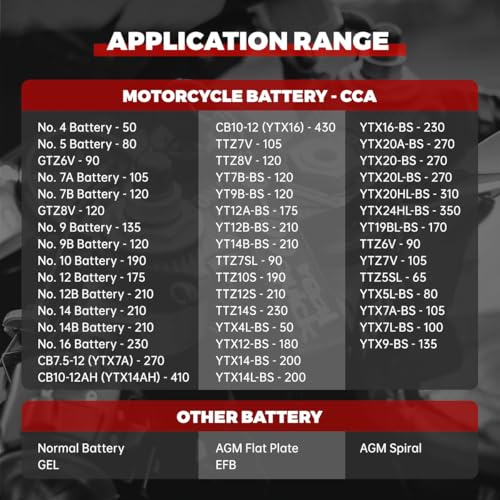 APPLICATION RANGE

MOTORCYCLE BATTERY - CCA

No. 4 Battery - 50
No. 5 Battery - 80
GTZ6V - 90
No. 7A Battery - 105
No. 7B Battery - 120
GTZ8V - 120
No. 9 Battery - 135
No. 9B Battery - 120
No. 10 Battery - 190
No. 12 Battery - 175
No. 12B Battery - 210
No. 14 Battery - 210
No. 14B Battery - 210
No. 16 Battery - 230
CB7.5-12 (YTX7A) - 270
CB10-12AH (YTX14AH) - 410

CB10-12 (YTX16) - 430
TTZ7V - 105
TTZ8V - 120
YT7B-BS - 120
YT9B-BS - 120
YT12A-BS - 175
YT12B-BS - 210
YT14B-BS - 210
TTZ7SL - 90
TTZ10S - 190
TTZ12S - 210
TTZ14S - 230
YTX4L-BS - 50
YTX12-BS - 180
YTX14-BS - 200
YTX14L-BS - 200

YTX16-BS - 230
YTX20A-BS - 270
YTX20-BS - 270
YTX20L-BS - 270
YTX20HL-BS - 310
YTX24HL-BS - 350
YT19BL-BS - 170
TTZ6V - 90
YTZ7V - 105
TTZ5SL - 65
YTX5L-BS - 80
YTX7A-BS - 105
YTX7L-BS - 100
YTX9-BS - 135

OTHER BATTERY

Normal Battery
GEL

AGM Flat Plate
EFB

AGM Spiral